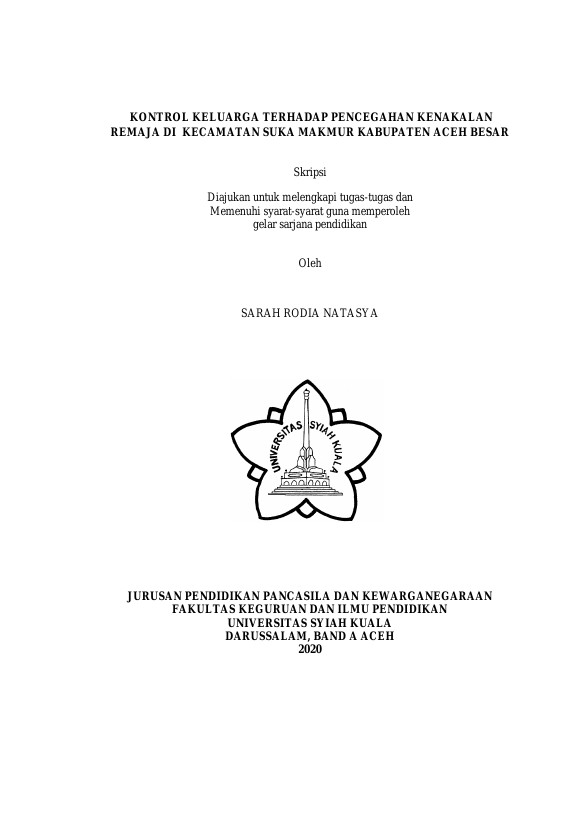 KONTROL KELUARGA TERHADAP PENCEGAHAN KENAKALAN REMAJA DI KECAMATAN SUKA MAKMUR KABUPATEN ACEH BESAR

Skripsi

Diajukan untuk melengkapi tugas-tugas dan Memenuhi syarat-syarat guna memperoleh gelar sarjana pendidikan

Oleh

SARAH RODIA NATASYA

UNIVERSITAS SYIAH KUALA

JURUSAN PENDIDIKAN PANCASILA DAN KEWARGANEGARAAN
FAKULTAS KEGURUAN DAN ILMU PENDIDIKAN
UNIVERSITAS SYIAH KUALA
DARUSSALAM, BAND A ACEH
2020